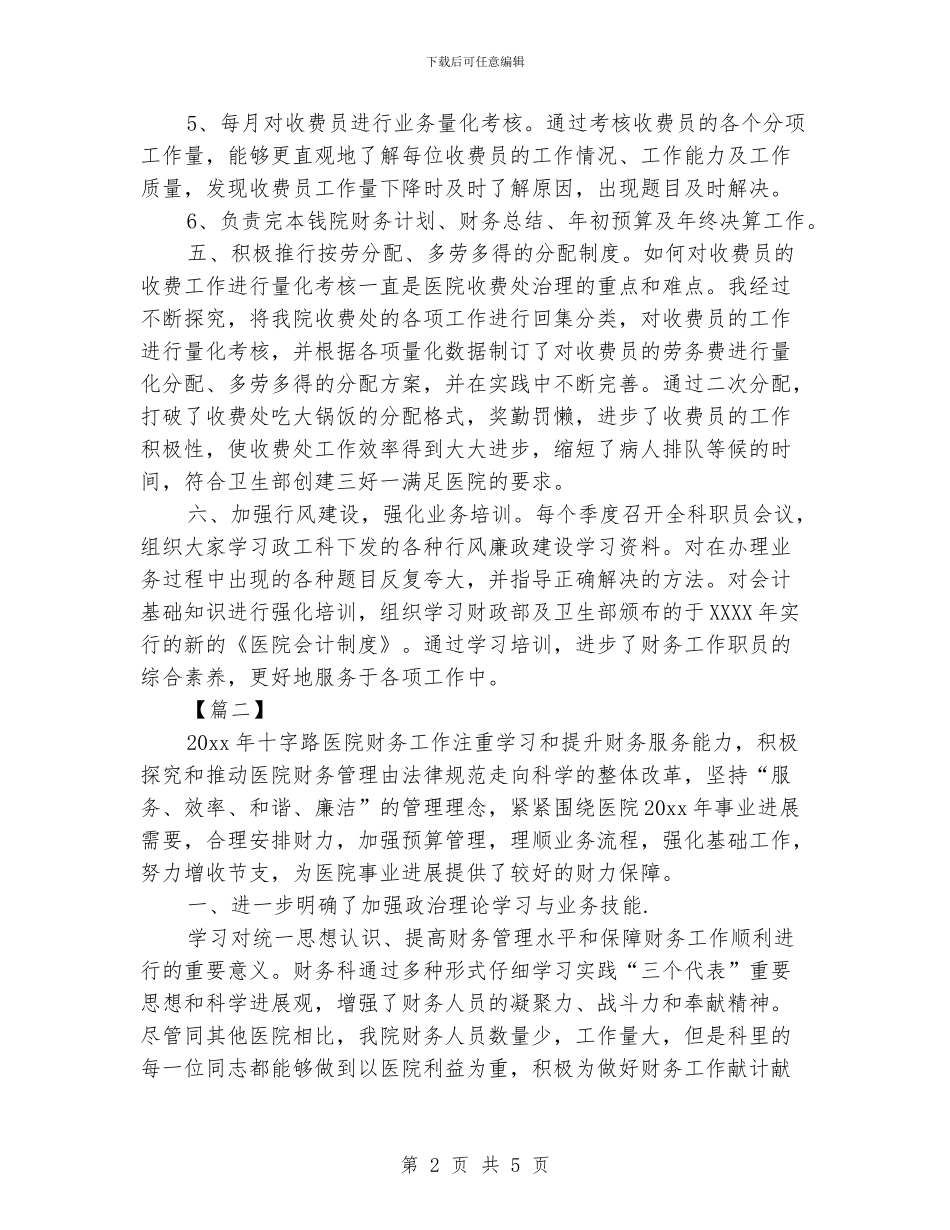 下载后可任意编辑

5、每月对收费员进行业务量化考核。通过考核收费员的各个分项工作量，能够更直观地了解每位收费员的工作情况、工作能力及工作质量，发现收费员工作量下降时及时了解原因，出现题目及时解决。

6、负责完本钱院财务计划、财务总结、年初预算及年终决算工作。

五、积极推行按劳分配、多劳多得的分配制度。如何对收费员的收费工作进行量化考核一直是医院收费处治理的重点和难点。我经过不断探究，将我院收费处的各项工作进行回集分类，对收费员的工作进行量化考核，并根据各项量化数据制订了对收费员的劳务费进行量化分配、多劳多得的分配方案，并在实践中不断完善。通过二次分配，打破了收费处吃大锅饭的分配格式，奖勤罚懒，进步了收费员的工作积极性，使收费处工作效率得到大大进步，缩短了病人排队等候的时间，符合卫生部创建三好一满足医院的要求。

六、加强行风建设，强化业务培训。每个季度召开全科职员会议，组织大家学习政工科下发的各种行风廉政建设学习资料。对在办理业务过程中出现的各种题目反复夸大，并指导正确解决的方法。对会计基础知识进行强化培训，组织学习财政部及卫生部颁布的于XXXX年实行的新的《医院会计制度》。通过学习培训，进步了财务工作职员的综合素养，更好地服务于各项工作中。

【篇二】

20xx年十字路医院财务工作注重学习和提升财务服务能力，积极探究和推动医院财务管理由法律规范走向科学的整体改革，坚持“服务、效率、和谐、廉洁”的管理理念，紧紧围绕医院20xx年事业进展需要，合理安排财力，加强预算管理，理顺业务流程，强化基础工作，努力增收节支，为医院事业进展提供了较好的财力保障。

一、进一步明确了加强政治理论学习与业务技能.

学习对统一思想认识、提高财务管理水平和保障财务工作顺利进行的重要意义。财务科通过多种形式仔细学习实践“三个代表”重要思想和科学进展观，增强了财务人员的凝聚力、战斗力和奉献精神。尽管同其他医院相比，我院财务人员数量少，工作量大，但是科里的每一位同志都能够做到以医院利益为重，积极为做好财务工作献计献

第 2 页 共 5 页